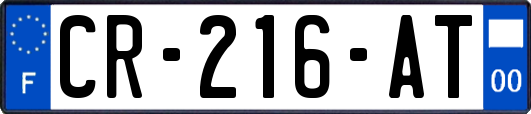 F
CR-216-AT
00